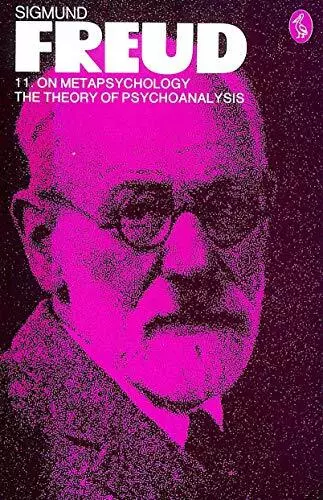 SIGMUND
FREUD
11. ON METAPSYCHOLOGY
THE THEORY OF PSYCHOANALYSIS